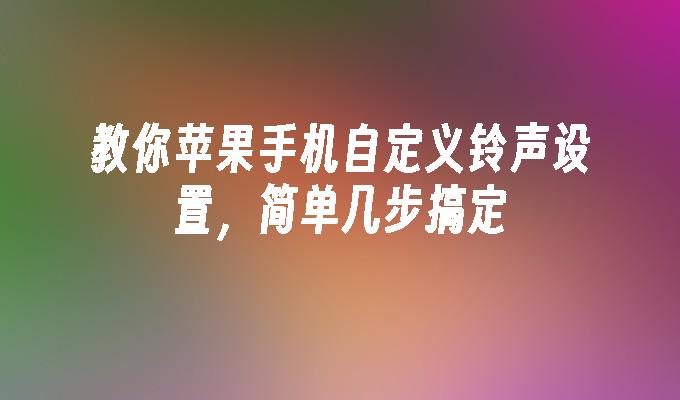 教你苹果手机自定义铃声设置，简单几步搞定